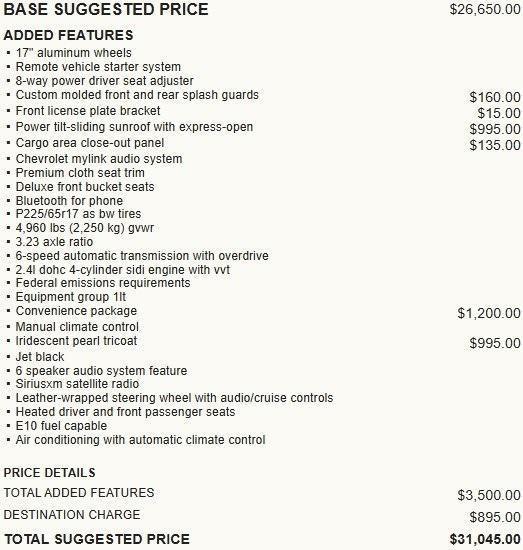 BASE SUGGESTED PRICE $26,650.00

ADDED FEATURES
▪ 17" aluminum wheels
▪ Remote vehicle starter system
▪ 8-way power driver seat adjuster
▪ Custom molded front and rear splash guards $160.00
▪ Front license plate bracket $15.00
▪ Power tilt-sliding sunroof with express-open $995.00
▪ Cargo area close-out panel $135.00
▪ Chevrolet mylink audio system
▪ Premium cloth seat trim
▪ Deluxe front bucket seats
▪ Bluetooth for phone
▪ P225/65r17 as bw tires
▪ 4,960 lbs (2,250 kg) gvwr
▪ 3.23 axle ratio
▪ 6-speed automatic transmission with overdrive
▪ 2.4l dohc 4-cylinder sidi engine with vvt
▪ Federal emissions requirements
▪ Equipment group 1lt
▪ Convenience package $1,200.00
▪ Manual climate control
▪ Iridescent pearl tricoat $995.00
▪ Jet black
▪ 6 speaker audio system feature
▪ Siriusxm satellite radio
▪ Leather-wrapped steering wheel with audio/cruise controls
▪ Heated driver and front passenger seats
▪ E10 fuel capable
▪ Air conditioning with automatic climate control

PRICE DETAILS
TOTAL ADDED FEATURES $3,500.00
DESTINATION CHARGE $895.00
TOTAL SUGGESTED PRICE $31,045.00